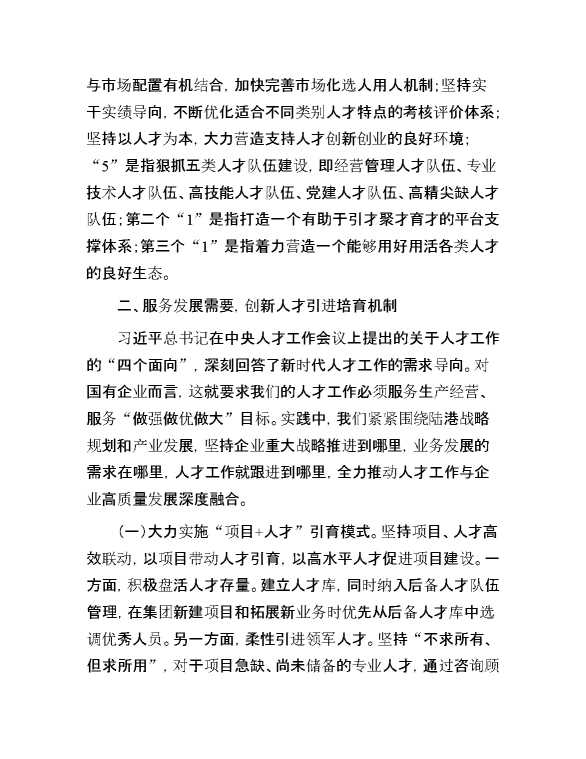 与市场配置有机结合，加快完善市场化选人用人机制；坚持实干实绩导向，不断优化适合不同类别人才特点的考核评价体系；坚持以人才为本，大力营造支持人才创新创业的良好环境；“5”是指狠抓五类人才队伍建设，即经营管理人才队伍、专业技术人才队伍、高技能人才队伍、党建人才队伍、高精尖缺人才队伍；第二个“1”是指打造一个有助于引才聚才育才的平台支撑体系；第三个“1”是指着力营造一个能够用好用活各类人才的良好生态。

二、服务发展需要，创新人才引进培育机制

习近平总书记在中央人才工作会议上提出的关于人才工作的“四个面向”，深刻回答了新时代人才工作的需求导向。对国有企业而言，这就要求我们的人才工作必须服务生产经营、服务“做强做优做大”目标。实践中，我们紧紧围绕陆港战略规划和产业发展，坚持企业重大战略推进到哪里，业务发展的需求在哪里，人才工作就跟进到哪里，全力推动人才工作与企业高质量发展深度融合。

（一）大力实施“项目+人才”引育模式。坚持项目、人才高效联动，以项目带动人才引育，以高水平人才促进项目建设。一方面，积极盘活人才存量。建立人才库，同时纳入后备人才队伍管理，在集团新建项目和拓展新业务时优先从后备人才库中选调优秀人员。另一方面，柔性引进领军人才。坚持“不求所有、但求所用”，对于项目急缺、尚未储备的专业人才，通过咨询顾